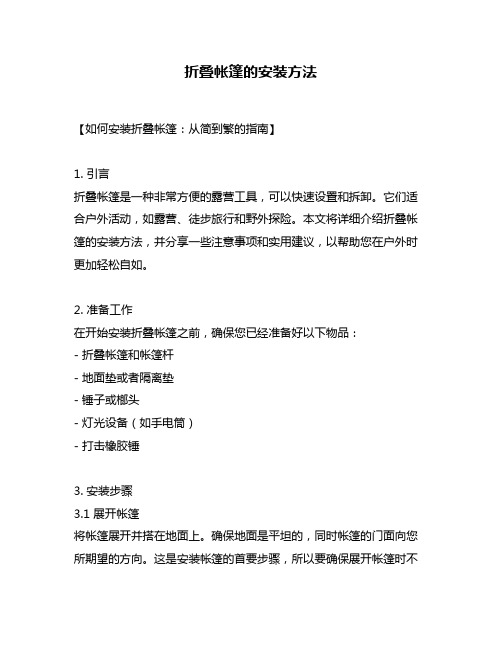 折叠帐篷的安装方法

【如何安装折叠帐篷：从简到繁的指南】

1. 引言
折叠帐篷是一种非常方便的露营工具，可以快速设置和拆卸。它们适合户外活动，如露营、徒步旅行和野外探险。本文将详细介绍折叠帐篷的安装方法，并分享一些注意事项和实用建议，以帮助您在户外时更加轻松自如。

2. 准备工作
在开始安装折叠帐篷之前，确保您已经准备好以下物品：
- 折叠帐篷和帐篷杆
- 地面垫或者隔离垫
- 锤子或榔头
- 灯光设备（如手电筒）
- 打击橡胶锤

3. 安装步骤
3.1 展开帐篷
将帐篷展开并搭在地面上。确保地面是平坦的，同时帐篷的门面向您所期望的方向。这是安装帐篷的首要步骤，所以要确保展开帐篷时不